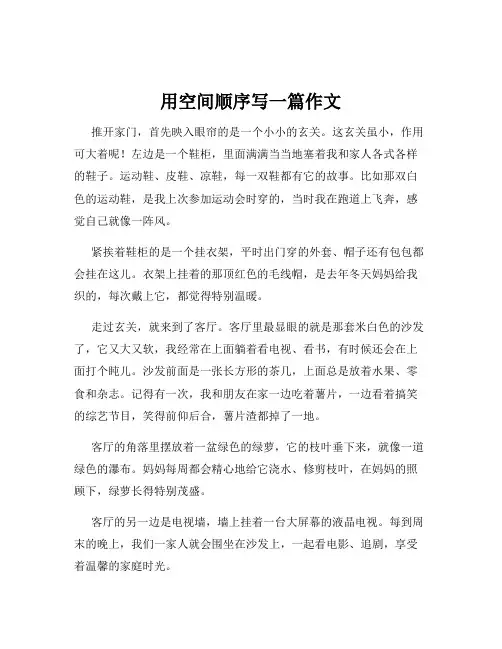 用空间顺序写一篇作文

推开家门，首先映入眼帘的是一个小小的玄关。这玄关虽小，作用可大着呢！左边是一个鞋柜，里面满满当当地塞着我和家人各式各样的鞋子。运动鞋、皮鞋、凉鞋，每一双鞋都有它的故事。比如那双白色的运动鞋，是我上次参加运动会时穿的，当时我在跑道上飞奔，感觉自己就像一阵风。

紧挨着鞋柜的是一个挂衣架，平时出门穿的外套、帽子还有包包都会挂在这儿。衣架上挂着的那顶红色的毛线帽，是去年冬天妈妈给我织的，每次戴上它，都觉得特别温暖。

走过玄关，就来到了客厅。客厅里最显眼的就是那套米白色的沙发了，它又大又软，我经常在上面躺着看电视、看书，有时候还会在上面打个盹儿。沙发前面是一张长方形的茶几，上面总是放着水果、零食和杂志。记得有一次，我和朋友在家一边吃着薯片，一边看着搞笑的综艺节目，笑得前仰后合，薯片渣都掉了一地。

客厅的角落里摆放着一盆绿色的绿萝，它的枝叶垂下来，就像一道绿色的瀑布。妈妈每周都会精心地给它浇水、修剪枝叶，在妈妈的照顾下，绿萝长得特别茂盛。

客厅的另一边是电视墙，墙上挂着一台大屏幕的液晶电视。每到周末的晚上，我们一家人就会围坐在沙发上，一起看电影、追剧，享受着温馨的家庭时光。